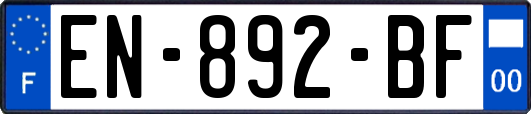 F
EN-892-BF
00